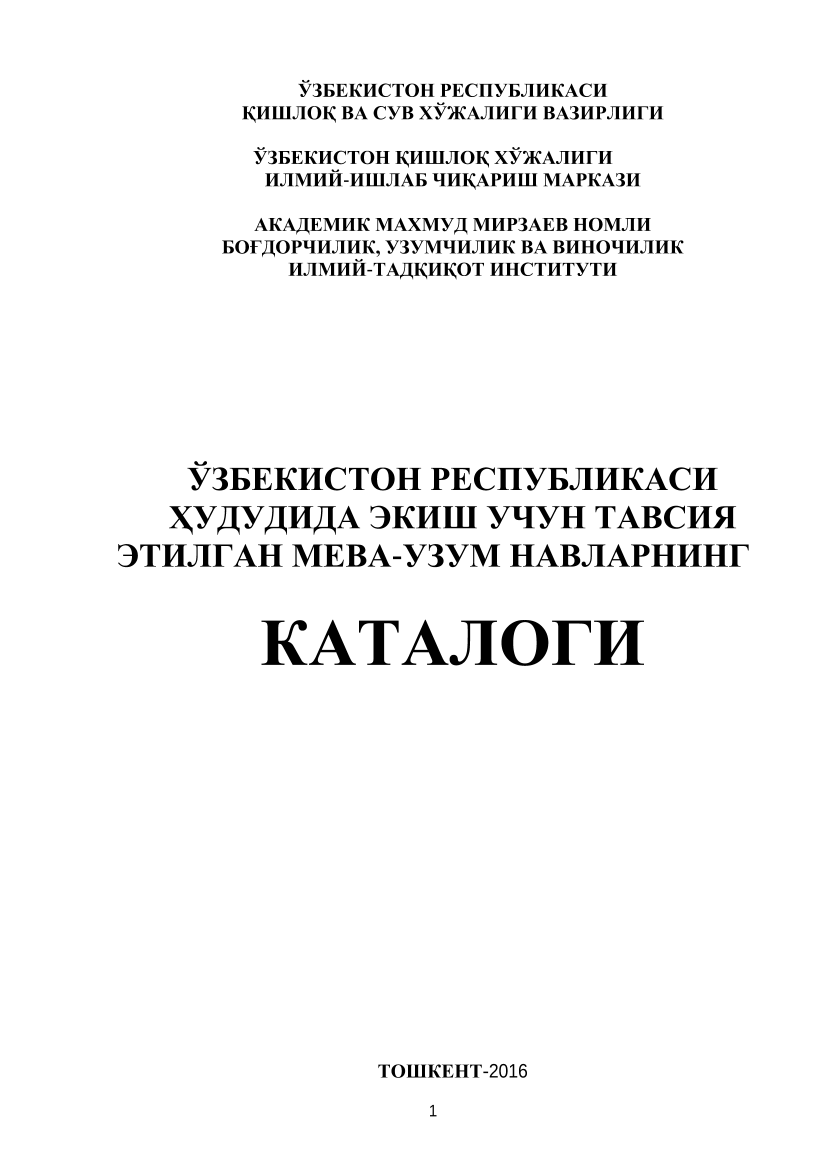 ЎЗБЕКИСТОН РЕСПУБЛИКАСИ
ҚИШЛОҚ ВА СУВ ХЎЖАЛИГИ ВАЗИРЛИГИ

ЎЗБЕКИСТОН ҚИШЛОҚ ХЎЖАЛИГИ
ИЛМИЙ-ИШЛАБ ЧИҚАРИШ МАРКАЗИ

АКАДЕМИК МАХМУД МИРЗАЕВ НОМЛИ
БОҒДОРЧИЛИК, УЗУМЧИЛИК ВА ВИНОЧИЛИК
ИЛМИЙ-ТАДҚИҚОТ ИНСТИТУТИ

ЎЗБЕКИСТОН РЕСПУБЛИКАСИ
ҲУДУДИДА ЭКИШ УЧУН ТАВСИЯ
ЭТИЛГАН МЕВА-УЗУМ НАВЛАРНИНГ

КАТАЛОГИ

ТОШКЕНТ-2016

1